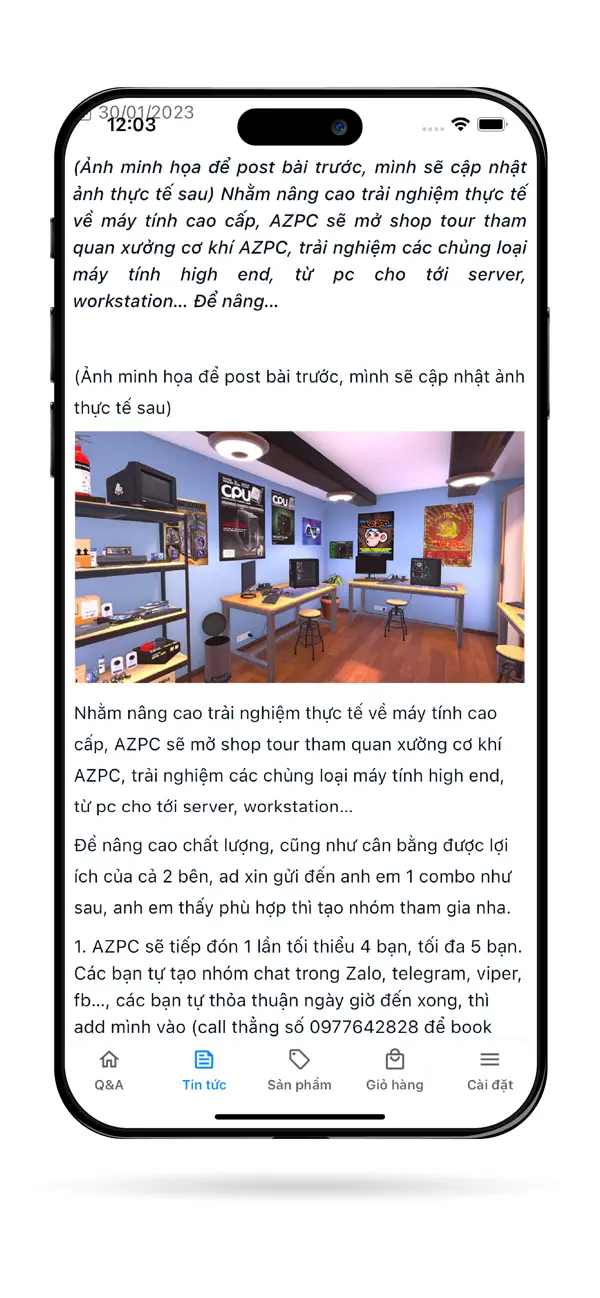 30/01/2023
12:03

(Ảnh minh họa để post bài trước, mình sẽ cập nhật ảnh thực tế sau) Nhằm nâng cao trải nghiệm thực tế về máy tính cao cấp, AZPC sẽ mở shop tour tham quan xưởng cơ khí AZPC, trải nghiệm các chủng loại máy tính high end, từ pc cho tới server, workstation... Để nâng...

(Ảnh minh họa để post bài trước, mình sẽ cập nhật ảnh thực tế sau)

CPU

CPU

Nhằm nâng cao trải nghiệm thực tế về máy tính cao cấp, AZPC sẽ mở shop tour tham quan xưởng cơ khí AZPC, trải nghiệm các chủng loại máy tính high end, từ pc cho tới server, workstation...

Để nâng cao chất lượng, cũng như cân bằng được lợi ích của cả 2 bên, ad xin gửi đến anh em 1 combo như sau, anh em thấy phù hợp thì tạo nhóm tham gia nha.

1. AZPC sẽ tiếp đón 1 lần tối thiểu 4 bạn, tối đa 5 bạn. Các bạn tự tạo nhóm chat trong Zalo, telegram, viper, fb..., các bạn tự thỏa thuận ngày giờ đến xong, thì add mình vào (call thẳng số 0977642828 để book

Q&A
Tin tức
Sản phẩm
Giỏ hàng
Cài đặt